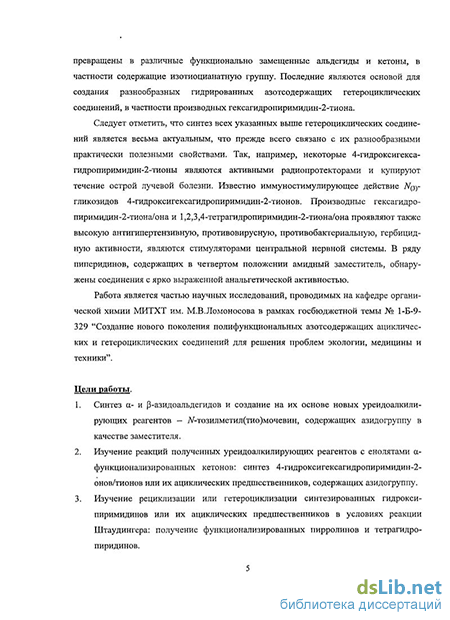 превращены в различные функционально замещенные альдегиды и кетоны, в частности содержащие изотиоцианатную группу. Последние являются основой для создания разнообразных гидрированных азотсодержащих гетероциклических соединений, в частности производных гексагидропиримидин-2-тиона.

Следует отметить, что синтез всех указанных выше гетероциклических соединений является весьма актуальным, что прежде всего связано с их разнообразными практически полезными свойствами. Так, например, некоторые 4-гидроксигексагидропиримидин-2-тионы являются активными радиопротекторами и купируют течение острой лучевой болезни. Известно иммуностимулирующее действие $N_{(3)}$-гликозидов 4-гидроксигексагидропиримидин-2-тионов. Производные гексагидропиримидин-2-тиона/она и 1,2,3,4-тетрагидропиримидин-2-тиона/она проявляют также высокую антигипертензивную, противовирусную, противобактериальную, гербицидную активности, являются стимуляторами центральной нервной системы. В ряду пиперидинов, содержащих в четвертом положении амидный заместитель, обнаружены соединения с ярко выраженной анальгетической активностью.

Работа является частью научных исследований, проводимых на кафедре органической химии МИТХТ им. М.В.Ломоносова в рамках госбюджетной темы № 1-Б-9-329 "Создание нового поколения полифункциональных азотсодержащих ациклических и гетероциклических соединений для решения проблем экологии, медицины и техники".

Цели работы.

1. Синтез α- и β-азидоальдегидов и создание на их основе новых уреидоалкилирующих реагентов – N-тозилметил(тио)мочевин, содержащих азидогруппу в качестве заместителя.

2. Изучение реакций полученных уреидоалкилирующих реагентов с енолятами α-функционализированных кетонов: синтез 4-гидроксигексагидропиримидин-2-онов/тионов или их ациклических предшественников, содержащих азидогруппу.

3. Изучение рециклизации или гетероциклизации синтезированных гидроксипиримидинов или их ациклических предшественников в условиях реакции Штаудингера: получение функционализированных пирролинов и тетрагидропиридинов.

5

dsLib.net
библиотека диссертаций